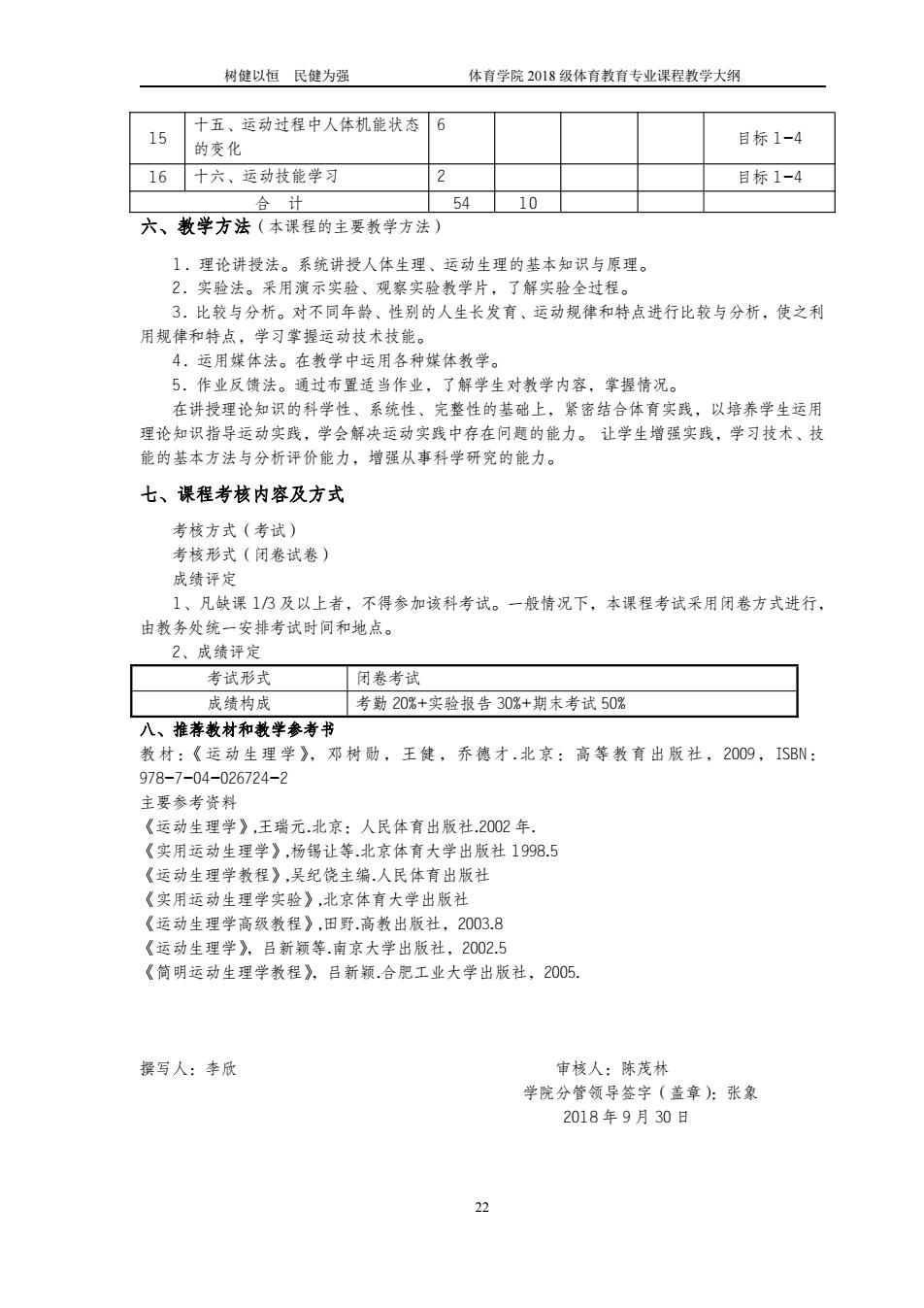 树健以恒 民健为强　　　　体育学院 2018 级体育教育专业课程教学大纲

| 15 | 十五、运动过程中人体机能状态的变化 | 6 |  |  |  | 目标 1-4 |
|---|---|---|---|---|---|---|
| 16 | 十六、运动技能学习 | 2 |  |  |  | 目标 1-4 |
| 合　计 | | 54 | 10 |  |  |  |

六、教学方法（本课程的主要教学方法）

1．理论讲授法。系统讲授人体生理、运动生理的基本知识与原理。
2．实验法。采用演示实验、观察实验教学片，了解实验全过程。
3．比较与分析。对不同年龄、性别的人生长发育、运动规律和特点进行比较与分析，使之利用规律和特点，学习掌握运动技术技能。
4．运用媒体法。在教学中运用各种媒体教学。
5．作业反馈法。通过布置适当作业，了解学生对教学内容，掌握情况。
在讲授理论知识的科学性、系统性、完整性的基础上，紧密结合体育实践，以培养学生运用理论知识指导运动实践，学会解决运动实践中存在问题的能力。 让学生增强实践，学习技术、技能的基本方法与分析评价能力，增强从事科学研究的能力。

七、课程考核内容及方式

考核方式（考试）
考核形式（闭卷试卷）
成绩评定
1、凡缺课 1/3 及以上者，不得参加该科考试。一般情况下，本课程考试采用闭卷方式进行，由教务处统一安排考试时间和地点。
2、成绩评定

| 考试形式 | 闭卷考试 |
|---|---|
| 成绩构成 | 考勤 20%+实验报告 30%+期末考试 50% |

八、推荐教材和教学参考书
教材：《运动生理学》，邓树勋，王健，乔德才.北京：高等教育出版社，2009，ISBN：978-7-04-026724-2
主要参考资料
《运动生理学》,王瑞元.北京：人民体育出版社.2002 年.
《实用运动生理学》,杨锡让等.北京体育大学出版社 1998.5
《运动生理学教程》,吴纪饶主编.人民体育出版社
《实用运动生理学实验》,北京体育大学出版社
《运动生理学高级教程》,田野.高教出版社，2003.8
《运动生理学》，吕新颖等.南京大学出版社，2002.5
《简明运动生理学教程》，吕新颖.合肥工业大学出版社，2005.

撰写人：李欣　　　　审核人：陈茂林
学院分管领导签字（盖章）：张象
2018 年 9 月 30 日

22